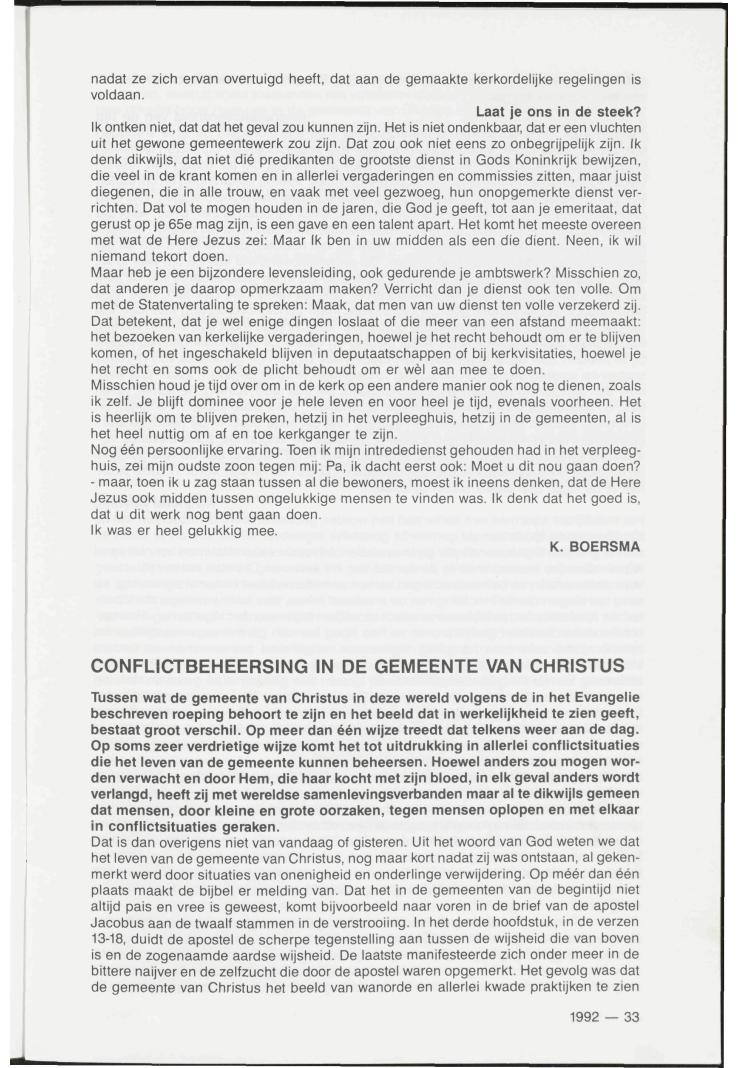 nadat ze zich ervan overtuigd heeft, dat aan de gemaakte kerkordelijke regelingen is voldaan.

Laat je ons in de steek?

Ik ontken niet, dat dat het geval zou kunnen zijn. Het is niet ondenkbaar, dat er een vluchten uit het gewone gemeentewerk zou zijn. Dat zou ook niet eens zo onbegrijpelijk zijn. Ik denk dikwijls, dat niet dié predikanten de grootste dienst in Gods Koninkrijk bewijzen, die veel in de krant komen en in allerlei vergaderingen en commissies zitten, maar juist diegenen, die in alle trouw, en vaak met veel gezwoeg, hun onopgemerkte dienst verrichten. Dat vol te mogen houden in de jaren, die God je geeft, tot aan je emeritaat, dat gerust op je 65e mag zijn, is een gave en een talent apart. Het komt het meeste overeen met wat de Here Jezus zei: Maar Ik ben in uw midden als een die dient. Neen, ik wil niemand tekort doen.
Maar heb je een bijzondere levensleiding, ook gedurende je ambtswerk? Misschien zo, dat anderen je daarop opmerkzaam maken? Verricht dan je dienst ook ten volle. Om met de Statenvertaling te spreken: Maak, dat men van uw dienst ten volle verzekerd zij. Dat betekent, dat je wel enige dingen loslaat of die meer van een afstand meemaakt: het bezoeken van kerkelijke vergaderingen, hoewel je het recht behoudt om er te blijven komen, of het ingeschakeld blijven in deputaatschappen of bij kerkvisitaties, hoewel je het recht en soms ook de plicht behoudt om er wèl aan mee te doen.
Misschien houd je tijd over om in de kerk op een andere manier ook nog te dienen, zoals ik zelf. Je blijft dominee voor je hele leven en voor heel je tijd, evenals voorheen. Het is heerlijk om te blijven preken, hetzij in het verpleeghuis, hetzij in de gemeenten, al is het heel nuttig om af en toe kerkganger te zijn.
Nog één persoonlijke ervaring. Toen ik mijn intrededienst gehouden had in het verpleeghuis, zei mijn oudste zoon tegen mij: Pa, ik dacht eerst ook: Moet u dit nou gaan doen? - maar, toen ik u zag staan tussen al die bewoners, moest ik ineens denken, dat de Here Jezus ook midden tussen ongelukkige mensen te vinden was. Ik denk dat het goed is, dat u dit werk nog bent gaan doen.
Ik was er heel gelukkig mee.

K. BOERSMA

CONFLICTBEHEERSING IN DE GEMEENTE VAN CHRISTUS

Tussen wat de gemeente van Christus in deze wereld volgens de in het Evangelie beschreven roeping behoort te zijn en het beeld dat in werkelijkheid te zien geeft, bestaat groot verschil. Op meer dan één wijze treedt dat telkens weer aan de dag. Op soms zeer verdrietige wijze komt het tot uitdrukking in allerlei conflictsituaties die het leven van de gemeente kunnen beheersen. Hoewel anders zou mogen worden verwacht en door Hem, die haar kocht met zijn bloed, in elk geval anders wordt verlangd, heeft zij met wereldse samenlevingsverbanden maar al te dikwijls gemeen dat mensen, door kleine en grote oorzaken, tegen mensen oplopen en met elkaar in conflictsituaties geraken.
Dat is dan overigens niet van vandaag of gisteren. Uit het woord van God weten we dat het leven van de gemeente van Christus, nog maar kort nadat zij was ontstaan, al gekenmerkt werd door situaties van onenigheid en onderlinge verwijdering. Op méér dan één plaats maakt de bijbel er melding van. Dat het in de gemeenten van de begintijd niet altijd pais en vree is geweest, komt bijvoorbeeld naar voren in de brief van de apostel Jacobus aan de twaalf stammen in de verstrooiing. In het derde hoofdstuk, in de verzen 13-18, duidt de apostel de scherpe tegenstelling aan tussen de wijsheid die van boven is en de zogenaamde aardse wijsheid. De laatste manifesteerde zich onder meer in de bittere naijver en de zelfzucht die door de apostel waren opgemerkt. Het gevolg was dat de gemeente van Christus het beeld van wanorde en allerlei kwade praktijken te zien

1992 — 33